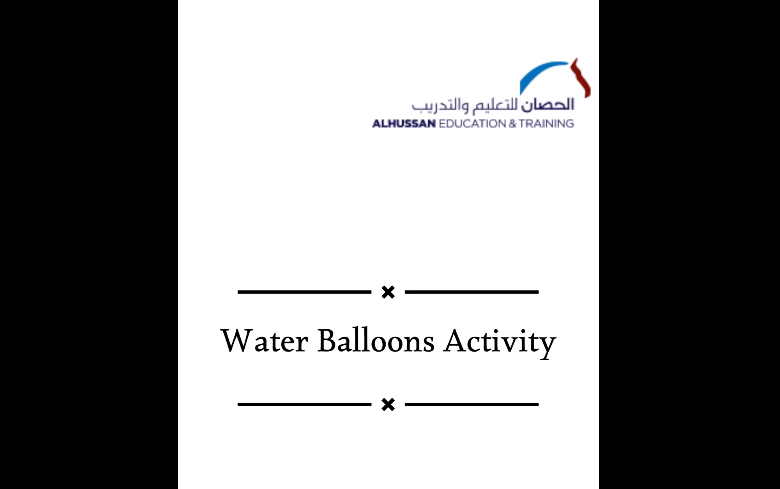 الحصان للتعليم والتدريب
ALHUSSAN EDUCATION & TRAINING

Water Balloons Activity